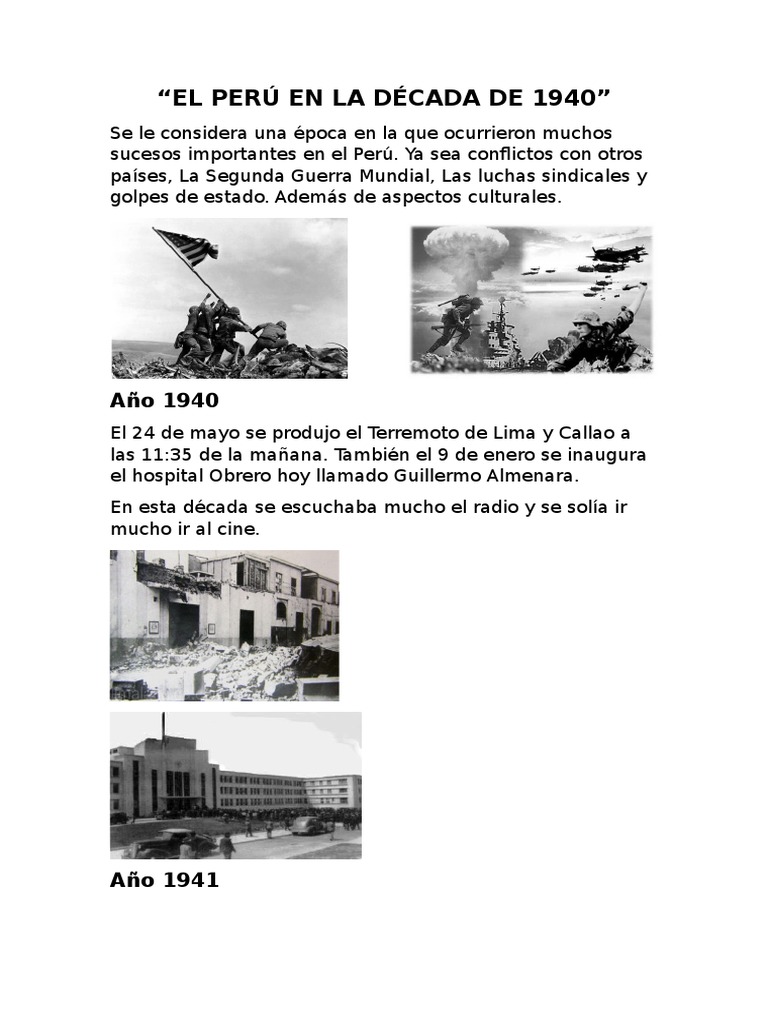 “EL PERÚ EN LA DÉCADA DE 1940”

Se le considera una época en la que ocurrieron muchos sucesos importantes en el Perú. Ya sea conflictos con otros países, La Segunda Guerra Mundial, Las luchas sindicales y golpes de estado. Además de aspectos culturales.

Año 1940

El 24 de mayo se produjo el Terremoto de Lima y Callao a las 11:35 de la mañana. También el 9 de enero se inaugura el hospital Obrero hoy llamado Guillermo Almenara.

En esta década se escuchaba mucho el radio y se solía ir mucho ir al cine.

Año 1941